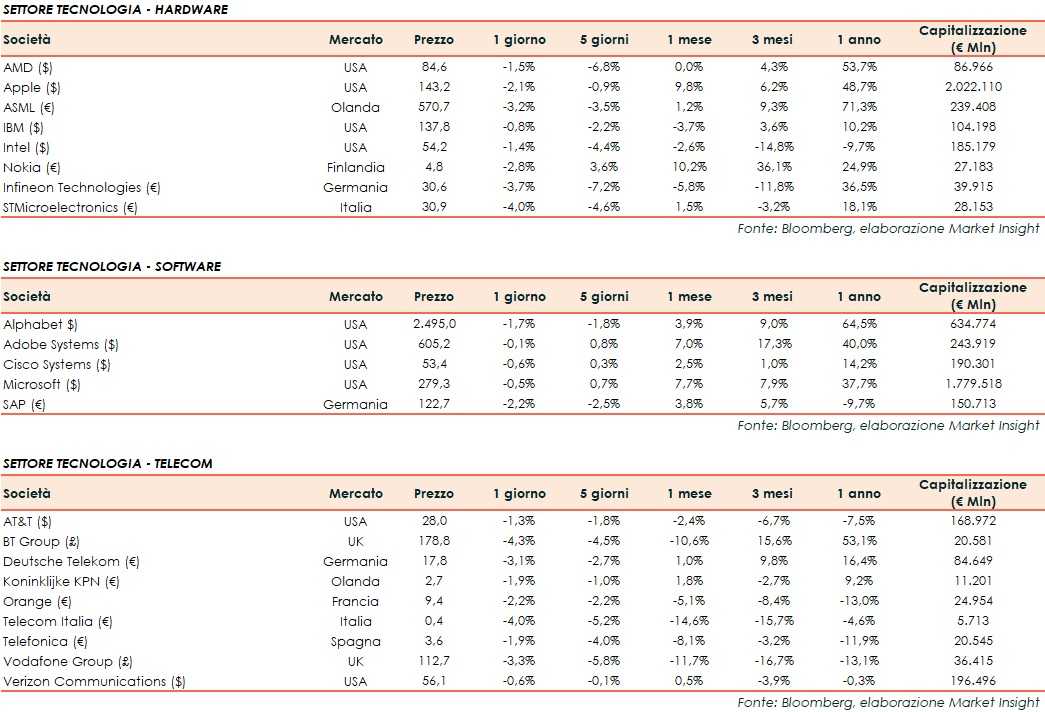 SETTORE TECNOLOGIA - HARDWARE

| Società | Mercato | Prezzo | 1 giorno | 5 giorni | 1 mese | 3 mesi | 1 anno | Capitalizzazione (€ Mln) |
|---|---|---|---|---|---|---|---|---|
| AMD ($) | USA | 84,6 | -1,5% | -6,8% | 0,0% | 4,3% | 53,7% | 86.966 |
| Apple ($) | USA | 143,2 | -2,1% | -0,9% | 9,8% | 6,2% | 48,7% | 2.022.110 |
| ASML (€) | Olanda | 570,7 | -3,2% | -3,5% | 1,2% | 9,3% | 71,3% | 239.408 |
| IBM ($) | USA | 137,8 | -0,8% | -2,2% | -3,7% | 3,6% | 10,2% | 104.198 |
| Intel ($) | USA | 54,2 | -1,4% | -4,4% | -2,6% | -14,8% | -9,7% | 185.179 |
| Nokia (€) | Finlandia | 4,8 | -2,8% | 3,6% | 10,2% | 36,1% | 24,9% | 27.183 |
| Infineon Technologies (€) | Germania | 30,6 | -3,7% | -7,2% | -5,8% | -11,8% | 36,5% | 39.915 |
| STMicroelectronics (€) | Italia | 30,9 | -4,0% | -4,6% | 1,5% | -3,2% | 18,1% | 28.153 |

Fonte: Bloomberg, elaborazione Market Insight

SETTORE TECNOLOGIA - SOFTWARE

| Società | Mercato | Prezzo | 1 giorno | 5 giorni | 1 mese | 3 mesi | 1 anno | Capitalizzazione (€ Mln) |
|---|---|---|---|---|---|---|---|---|
| Alphabet $) | USA | 2.495,0 | -1,7% | -1,8% | 3,9% | 9,0% | 64,5% | 634.774 |
| Adobe Systems ($) | USA | 605,2 | -0,1% | 0,8% | 7,0% | 17,3% | 40,0% | 243.919 |
| Cisco Systems ($) | USA | 53,4 | -0,6% | 0,3% | 2,5% | 1,0% | 14,2% | 190.301 |
| Microsoft ($) | USA | 279,3 | -0,5% | 0,7% | 7,7% | 7,9% | 37,7% | 1.779.518 |
| SAP (€) | Germania | 122,7 | -2,2% | -2,5% | 3,8% | 5,7% | -9,7% | 150.713 |

Fonte: Bloomberg, elaborazione Market Insight

SETTORE TECNOLOGIA - TELECOM

| Società | Mercato | Prezzo | 1 giorno | 5 giorni | 1 mese | 3 mesi | 1 anno | Capitalizzazione (€ Mln) |
|---|---|---|---|---|---|---|---|---|
| AT&T ($) | USA | 28,0 | -1,3% | -1,8% | -2,4% | -6,7% | -7,5% | 168.972 |
| BT Group (£) | UK | 178,8 | -4,3% | -4,5% | -10,6% | 15,6% | 53,1% | 20.581 |
| Deutsche Telekom (€) | Germania | 17,8 | -3,1% | -2,7% | 1,0% | 9,8% | 16,4% | 84.649 |
| Koninklijke KPN (€) | Olanda | 2,7 | -1,9% | -1,0% | 1,8% | -2,7% | 9,2% | 11.201 |
| Orange (€) | Francia | 9,4 | -2,2% | -2,2% | -5,1% | -8,4% | -13,0% | 24.954 |
| Telecom Italia (€) | Italia | 0,4 | -4,0% | -5,2% | -14,6% | -15,7% | -4,6% | 5.713 |
| Telefonica (€) | Spagna | 3,6 | -1,9% | -4,0% | -8,1% | -3,2% | -11,9% | 20.545 |
| Vodafone Group (£) | UK | 112,7 | -3,3% | -5,8% | -11,7% | -16,7% | -13,1% | 36.415 |
| Verizon Communications ($) | USA | 56,1 | -0,6% | -0,1% | 0,5% | -3,9% | -0,3% | 196.496 |

Fonte: Bloomberg, elaborazione Market Insight